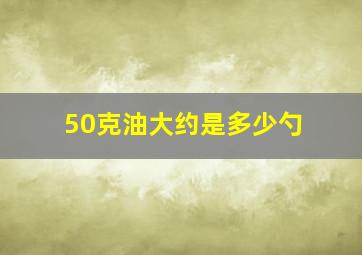 50克油大约是多少勺